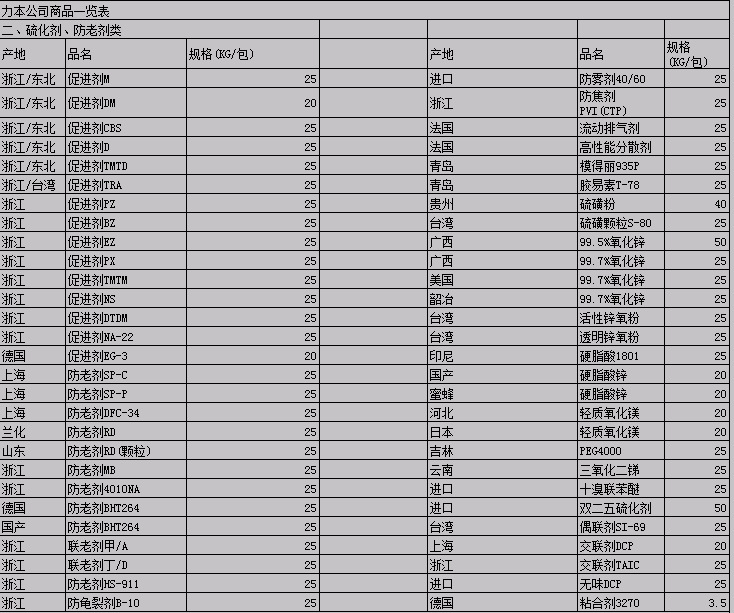 力本公司商品一览表

二、硫化剂、防老剂类

| 产地 | 品名 | 规格(KG/包) | | 产地 | 品名 | 规格(KG/包) |
|---|---|---|---|---|---|---|
| 浙江/东北 | 促进剂M | 25 | | 进口 | 防雾剂40/60 | 25 |
| 浙江/东北 | 促进剂DM | 20 | | 浙江 | 防焦剂 PVI(CTP) | 25 |
| 浙江/东北 | 促进剂CBS | 25 | | 法国 | 流动排气剂 | 25 |
| 浙江/东北 | 促进剂D | 25 | | 法国 | 高性能分散剂 | 25 |
| 浙江/东北 | 促进剂TMTD | 25 | | 青岛 | 模得丽935P | 25 |
| 浙江/台湾 | 促进剂TRA | 25 | | 青岛 | 胶易素T-78 | 25 |
| 浙江 | 促进剂PZ | 25 | | 贵州 | 硫磺粉 | 40 |
| 浙江 | 促进剂BZ | 25 | | 台湾 | 硫磺颗粒S-80 | 25 |
| 浙江 | 促进剂EZ | 25 | | 广西 | 99.5%氧化锌 | 50 |
| 浙江 | 促进剂PX | 25 | | 广西 | 99.7%氧化锌 | 25 |
| 浙江 | 促进剂TMTM | 25 | | 美国 | 99.7%氧化锌 | 25 |
| 浙江 | 促进剂NS | 25 | | 韶台 | 99.7%氧化锌 | 25 |
| 浙江 | 促进剂DTDM | 25 | | 台湾 | 活性锌氧粉 | 25 |
| 浙江 | 促进剂NA-22 | 25 | | 台湾 | 透明锌氧粉 | 25 |
| 德国 | 促进剂EG-3 | 20 | | 印尼 | 硬脂酸1801 | 25 |
| 上海 | 防老剂SP-C | 25 | | 国产 | 硬脂酸锌 | 20 |
| 上海 | 防老剂SP-P | 25 | | 蜜蜂 | 硬脂酸锌 | 20 |
| 上海 | 防老剂DFC-34 | 25 | | 河北 | 轻质氧化镁 | 20 |
| 兰化 | 防老剂RD | 25 | | 日本 | 轻质氧化镁 | 20 |
| 山东 | 防老剂RD(颗粒) | 25 | | 吉林 | PEG4000 | 25 |
| 浙江 | 防老剂MB | 25 | | 云南 | 三氧化二锑 | 25 |
| 浙江 | 防老剂4010NA | 25 | | 进口 | 十溴联苯醚 | 25 |
| 德国 | 防老剂BHT264 | 25 | | 进口 | 双二五硫化剂 | 50 |
| 国产 | 防老剂BHT264 | 25 | | 台湾 | 偶联剂SI-69 | 25 |
| 浙江 | 联老剂甲/A | 25 | | 上海 | 交联剂DCP | 20 |
| 浙江 | 联老剂丁/D | 25 | | 浙江 | 交联剂TAIC | 25 |
| 浙江 | 防老剂HS-911 | 25 | | 进口 | 无味DCP | 25 |
| 浙江 | 防龟裂剂B-10 | 25 | | 德国 | 粘合剂3270 | 3.5 |